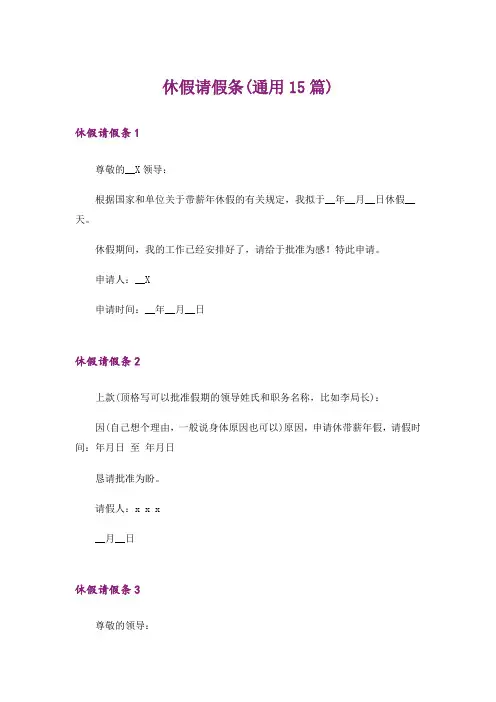 休假请假条(通用15篇)

休假请假条1

尊敬的__X领导：

根据国家和单位关于带薪年休假的有关规定，我拟于__年__月__日休假__天。

休假期间，我的工作已经安排好了，请给于批准为感！特此申请。

申请人：__X

申请时间：__年__月__日

休假请假条2

上款(顶格写可以批准假期的领导姓氏和职务名称，比如李局长)：

因(自己想个理由，一般说身体原因也可以)原因，申请休带薪年假，请假时间：年月日 至 年月日

恳请批准为盼。

请假人：x x x

__月__日

休假请假条3

尊敬的领导：